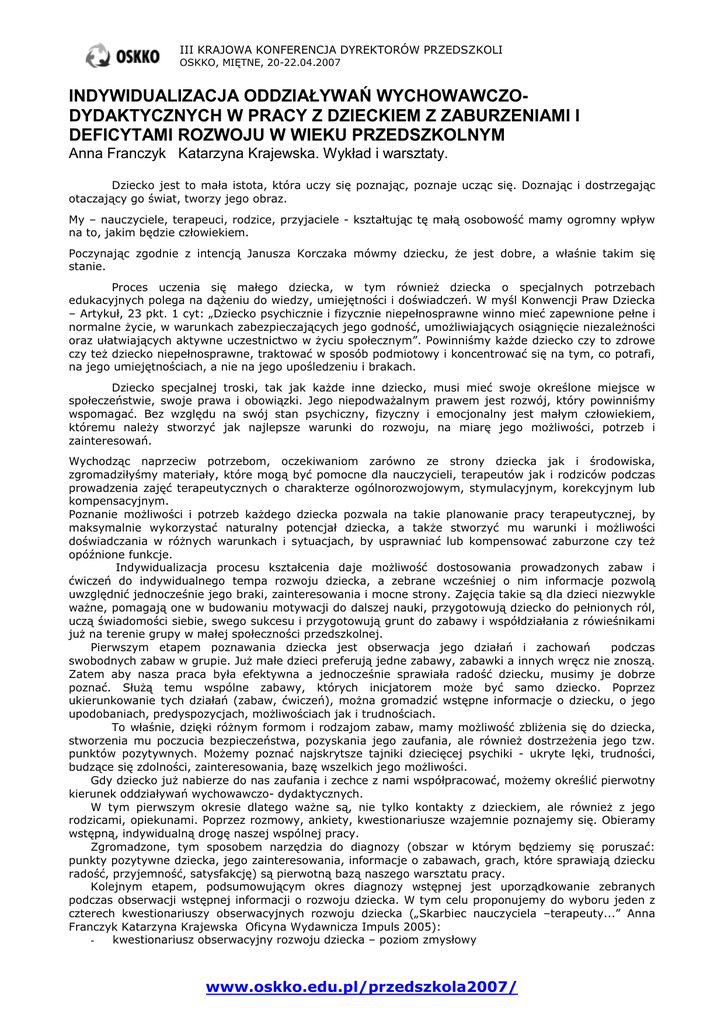 OSKKO

III KRAJOWA KONFERENCJA DYREKTORÓW PRZEDSZKOLI
OSKKO, MIĘTNE, 20-22.04.2007

INDYWIDUALIZACJA ODDZIAŁYWAŃ WYCHOWAWCZO-DYDAKTYCZNYCH W PRACY Z DZIECKIEM Z ZABURZENIAMI I DEFICYTAMI ROZWOJU W WIEKU PRZEDSZKOLNYM
Anna Franczyk Katarzyna Krajewska. Wykład i warsztaty.

Dziecko jest to mała istota, która uczy się poznając, poznaje ucząc się. Doznając i dostrzegając otaczający go świat, tworzy jego obraz.

My – nauczyciele, terapeuci, rodzice, przyjaciele - kształtując tę małą osobowość mamy ogromny wpływ na to, jakim będzie człowiekiem.

Poczynając zgodnie z intencją Janusza Korczaka mówmy dziecku, że jest dobre, a właśnie takim się stanie.

Proces uczenia się małego dziecka, w tym również dziecka o specjalnych potrzebach edukacyjnych polega na dążeniu do wiedzy, umiejętności i doświadczeń. W myśl Konwencji Praw Dziecka – Artykuł, 23 pkt. 1 cyt: „Dziecko psychicznie i fizycznie niepełnosprawne winno mieć zapewnione pełne i normalne życie, w warunkach zabezpieczających jego godność, umożliwiających osiągnięcie niezależności oraz ułatwiających aktywne uczestnictwo w życiu społecznym". Powinniśmy każde dziecko czy to zdrowe czy też dziecko niepełnosprawne, traktować w sposób podmiotowy i koncentrować się na tym, co potrafi, na jego umiejętnościach, a nie na jego upośledzeniu i brakach.

Dziecko specjalnej troski, tak jak każde inne dziecko, musi mieć swoje określone miejsce w społeczeństwie, swoje prawa i obowiązki. Jego niepodważalnym prawem jest rozwój, który powinniśmy wspomagać. Bez względu na swój stan psychiczny, fizyczny i emocjonalny jest małym człowiekiem, któremu należy stworzyć jak najlepsze warunki do rozwoju, na miarę jego możliwości, potrzeb i zainteresowań.

Wychodząc naprzeciw potrzebom, oczekiwaniom zarówno ze strony dziecka jak i środowiska, zgromadziłyśmy materiały, które mogą być pomocne dla nauczycieli, terapeutów jak i rodziców podczas prowadzenia zajęć terapeutycznych o charakterze ogólnorozwojowym, stymulacyjnym, korekcyjnym lub kompensacyjnym.
Poznanie możliwości i potrzeb każdego dziecka pozwala na takie planowanie pracy terapeutycznej, by maksymalnie wykorzystać naturalny potencjał dziecka, a także stworzyć mu warunki i możliwości doświadczania w różnych warunkach i sytuacjach, by usprawniać lub kompensować zaburzone czy też opóźnione funkcje.
Indywidualizacja procesu kształcenia daje możliwość dostosowania prowadzonych zabaw i ćwiczeń do indywidualnego tempa rozwoju dziecka, a zebrane wcześniej o nim informacje pozwolą uwzględnić jednocześnie jego braki, zainteresowania i mocne strony. Zajęcia takie są dla dzieci niezwykle ważne, pomagają one w budowaniu motywacji do dalszej nauki, przygotowują dziecko do pełnionych ról, uczą świadomości siebie, swego sukcesu i przygotowują grunt do zabawy i współdziałania z rówieśnikami już na terenie grupy w małej społeczności przedszkolnej.
Pierwszym etapem poznawania dziecka jest obserwacja jego działań i zachowań podczas swobodnych zabaw w grupie. Już małe dzieci preferują jedne zabawy, zabawki a innych wręcz nie znoszą. Zatem aby nasza praca była efektywna a jednocześnie sprawiała radość dziecku, musimy je dobrze poznać. Służą temu wspólne zabawy, których inicjatorem może być samo dziecko. Poprzez ukierunkowanie tych działań (zabaw, ćwiczeń), można gromadzić wstępne informacje o dziecku, o jego upodobaniach, predyspozycjach, możliwościach jak i trudnościach.
To właśnie, dzięki różnym formom i rodzajom zabaw, mamy możliwość zbliżenia się do dziecka, stworzenia mu poczucia bezpieczeństwa, pozyskania jego zaufania, ale również dostrzeżenia jego tzw. punktów pozytywnych. Możemy poznać najskrytsze tajniki dziecięcej psychiki - ukryte lęki, trudności, budzące się zdolności, zainteresowania, bazę wszelkich jego możliwości.
Gdy dziecko już nabierze do nas zaufania i zechce z nami współpracować, możemy określić pierwotny kierunek oddziaływań wychowawczo- dydaktycznych.
W tym pierwszym okresie dlatego ważne są, nie tylko kontakty z dzieckiem, ale również z jego rodzicami, opiekunami. Poprzez rozmowy, ankiety, kwestionariusze wzajemnie poznajemy się. Obieramy wstępną, indywidualną drogę naszej wspólnej pracy.
Zgromadzone, tym sposobem narzędzia do diagnozy (obszar w którym będziemy się poruszać: punkty pozytywne dziecka, jego zainteresowania, informacje o zabawach, grach, które sprawiają dziecku radość, przyjemność, satysfakcję) są pierwotną bazą naszego warsztatu pracy.
Kolejnym etapem, podsumowującym okres diagnozy wstępnej jest uporządkowanie zebranych podczas obserwacji wstępnej informacji o rozwoju dziecka. W tym celu proponujemy do wyboru jeden z czterech kwestionariuszy obserwacyjnych rozwoju dziecka („Skarbiec nauczyciela –terapeuty..." Anna Franczyk Katarzyna Krajewska Oficyna Wydawnicza Impuls 2005):
- kwestionariusz obserwacyjny rozwoju dziecka – poziom zmysłowy

www.oskko.edu.pl/przedszkola2007/